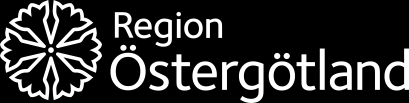 Region
Östergötland